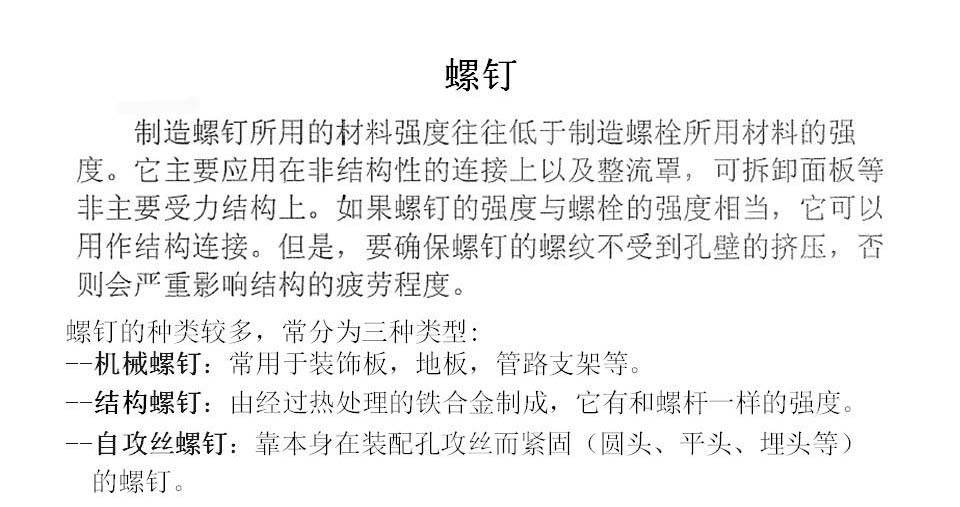 螺钉

制造螺钉所用的材料强度往往低于制造螺栓所用材料的强度。它主要应用在非结构性的连接上以及整流罩，可拆卸面板等非主要受力结构上。如果螺钉的强度与螺栓的强度相当，它可以用作结构连接。但是，要确保螺钉的螺纹不受到孔壁的挤压，否则会严重影响结构的疲劳程度。

螺钉的种类较多，常分为三种类型：
--机械螺钉：常用于装饰板，地板，管路支架等。
--结构螺钉：由经过热处理的铁合金制成，它有和螺杆一样的强度。
--自攻丝螺钉：靠本身在装配孔攻丝而紧固（圆头、平头、埋头等）的螺钉。